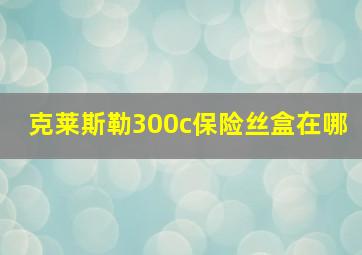 克莱斯勒300c保险丝盒在哪